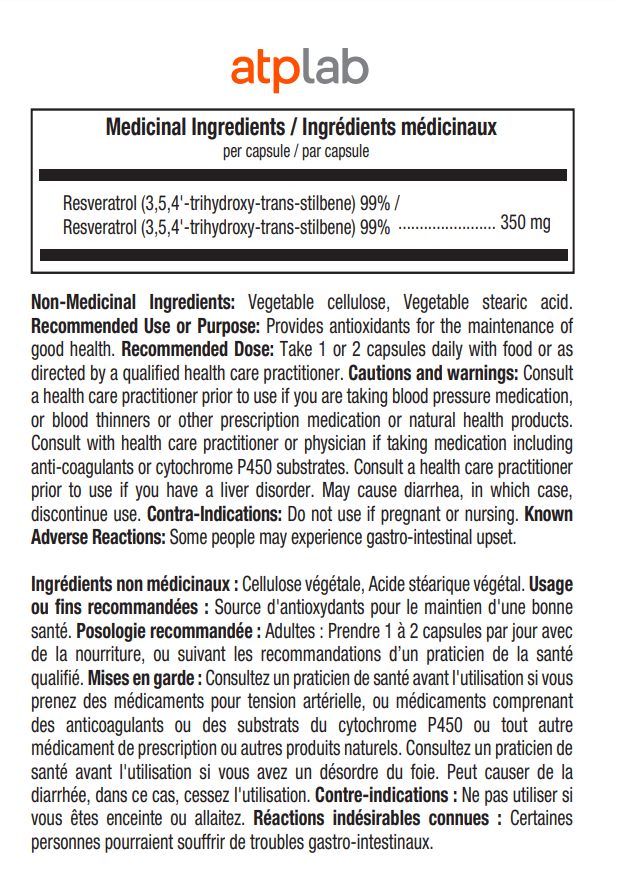 atplab

Medicinal Ingredients / Ingrédients médicinaux
per capsule / par capsule

Resveratrol (3,5,4'-trihydroxy-trans-stilbene) 99% /
Resveratrol (3,5,4'-trihydroxy-trans-stilbene) 99% 350 mg

Non-Medicinal Ingredients: Vegetable cellulose, Vegetable stearic acid. Recommended Use or Purpose: Provides antioxidants for the maintenance of good health. Recommended Dose: Take 1 or 2 capsules daily with food or as directed by a qualified health care practitioner. Cautions and warnings: Consult a health care practitioner prior to use if you are taking blood pressure medication, or blood thinners or other prescription medication or natural health products. Consult with health care practitioner or physician if taking medication including anti-coagulants or cytochrome P450 substrates. Consult a health care practitioner prior to use if you have a liver disorder. May cause diarrhea, in which case, discontinue use. Contra-Indications: Do not use if pregnant or nursing. Known Adverse Reactions: Some people may experience gastro-intestinal upset.

Ingrédients non médicinaux : Cellulose végétale, Acide stéarique végétal. Usage ou fins recommandées : Source d'antioxydants pour le maintien d'une bonne santé. Posologie recommandée : Adultes : Prendre 1 à 2 capsules par jour avec de la nourriture, ou suivant les recommandations d'un praticien de la santé qualifié. Mises en garde : Consultez un praticien de santé avant l'utilisation si vous prenez des médicaments pour tension artérielle, ou médicaments comprenant des anticoagulants ou des substrats du cytochrome P450 ou tout autre médicament de prescription ou autres produits naturels. Consultez un praticien de santé avant l'utilisation si vous avez un désordre du foie. Peut causer de la diarrhée, dans ce cas, cessez l'utilisation. Contre-indications : Ne pas utiliser si vous êtes enceinte ou allaitez. Réactions indésirables connues : Certaines personnes pourraient souffrir de troubles gastro-intestinaux.